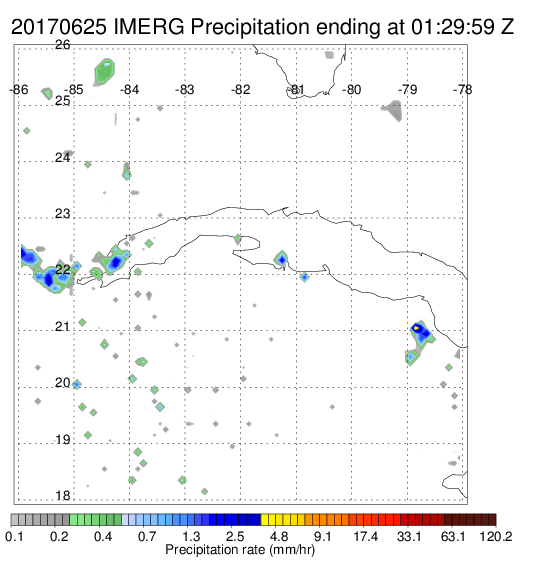 20170625 IMERG Precipitation ending at 01:29:59 Z

26
-86
-85
-84
-83
-82
-81
-80
-79
-78
25
24
23
22
21
20
19
18

0.1
0.2
0.4
0.7
1.3
2.5
4.8
9.1
17.4
33.1
63.1
120.2
Precipitation rate (mm/hr)